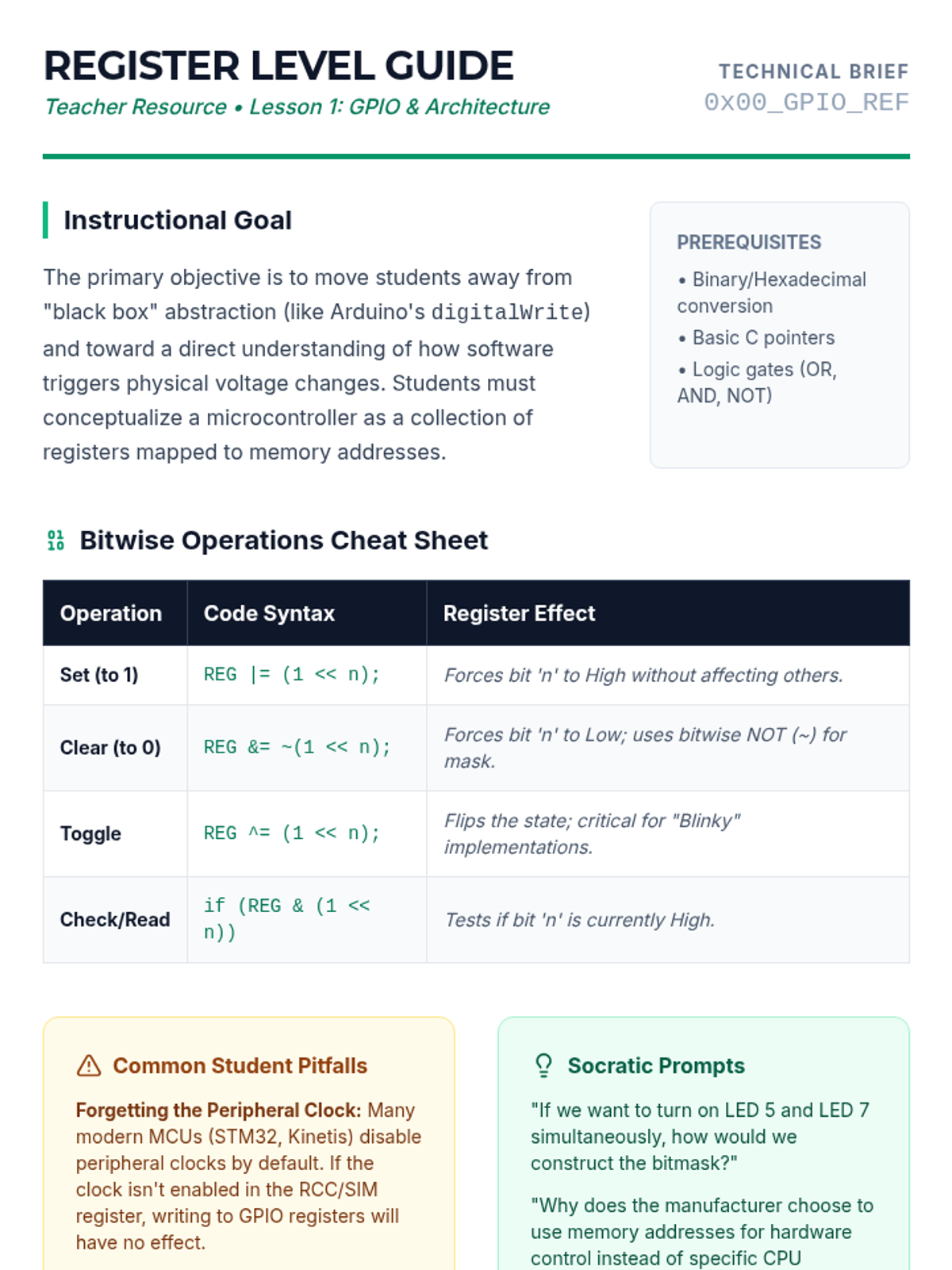 REGISTER LEVEL GUIDE

Teacher Resource • Lesson 1: GPIO & Architecture

TECHNICAL BRIEF
0x00_GPIO_REF

Instructional Goal

The primary objective is to move students away from "black box" abstraction (like Arduino's digitalWrite) and toward a direct understanding of how software triggers physical voltage changes. Students must conceptualize a microcontroller as a collection of registers mapped to memory addresses.

PREREQUISITES

• Binary/Hexadecimal conversion
• Basic C pointers
• Logic gates (OR, AND, NOT)

Bitwise Operations Cheat Sheet

| Operation | Code Syntax | Register Effect |
|---|---|---|
| Set (to 1) | REG \|= (1 << n); | Forces bit 'n' to High without affecting others. |
| Clear (to 0) | REG &= ~(1 << n); | Forces bit 'n' to Low; uses bitwise NOT (~) for mask. |
| Toggle | REG ^= (1 << n); | Flips the state; critical for "Blinky" implementations. |
| Check/Read | if (REG & (1 << n)) | Tests if bit 'n' is currently High. |

Common Student Pitfalls

Forgetting the Peripheral Clock: Many modern MCUs (STM32, Kinetis) disable peripheral clocks by default. If the clock isn't enabled in the RCC/SIM register, writing to GPIO registers will have no effect.

Socratic Prompts

"If we want to turn on LED 5 and LED 7 simultaneously, how would we construct the bitmask?"

"Why does the manufacturer choose to use memory addresses for hardware control instead of specific CPU